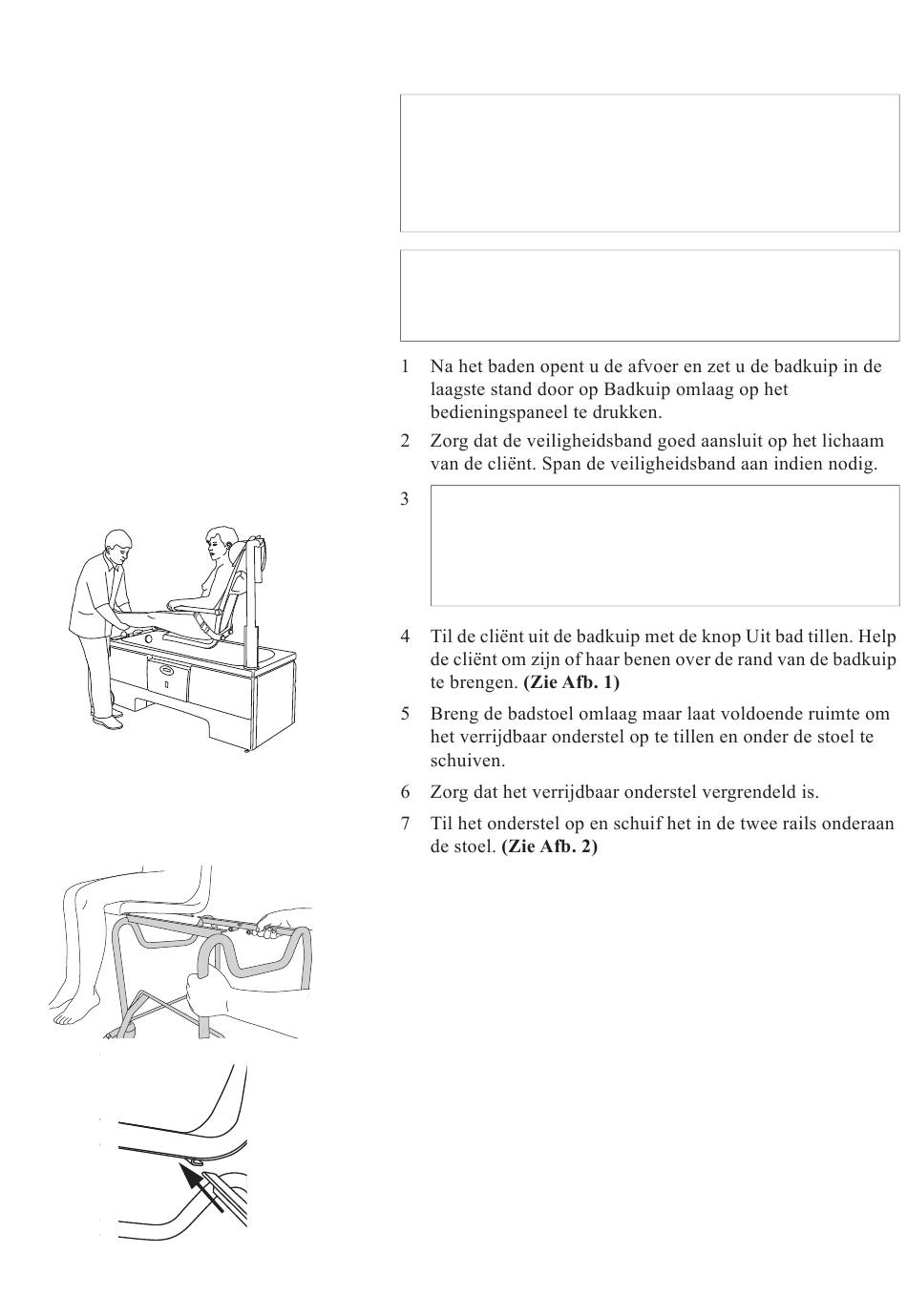 1 Na het baden opent u de afvoer en zet u de badkuip in de laagste stand door op Badkuip omlaag op het bedieningspaneel te drukken.

2 Zorg dat de veiligheidsband goed aansluit op het lichaam van de cliënt. Span de veiligheidsband aan indien nodig.

3

4 Til de cliënt uit de badkuip met de knop Uit bad tillen. Help de cliënt om zijn of haar benen over de rand van de badkuip te brengen. **(Zie Afb. 1)**

5 Breng de badstoel omlaag maar laat voldoende ruimte om het verrijdbaar onderstel op te tillen en onder de stoel te schuiven.

6 Zorg dat het verrijdbaar onderstel vergrendeld is.

7 Til het onderstel op en schuif het in de twee rails onderaan de stoel. **(Zie Afb. 2)**